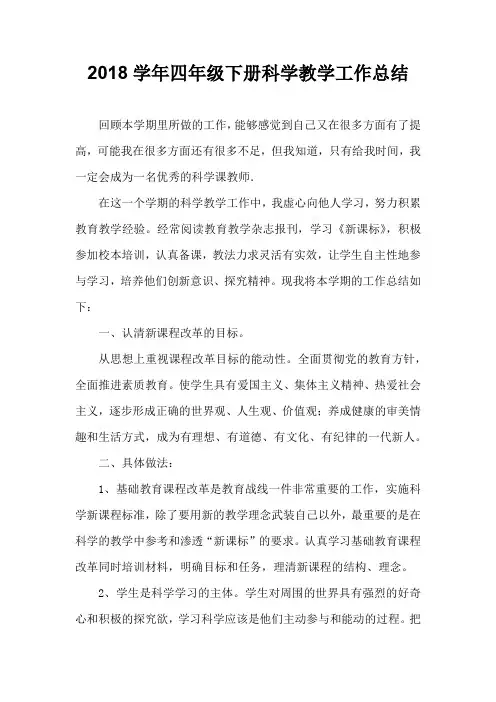 2018 学年四年级下册科学教学工作总结

回顾本学期里所做的工作，能够感觉到自己又在很多方面有了提高，可能我在很多方面还有很多不足，但我知道，只有给我时间，我一定会成为一名优秀的科学课教师.

在这一个学期的科学教学工作中，我虚心向他人学习，努力积累教育教学经验。经常阅读教育教学杂志报刊，学习《新课标》，积极参加校本培训，认真备课，教法力求灵活有实效，让学生自主性地参与学习，培养他们创新意识、探究精神。现我将本学期的工作总结如下：

一、认清新课程改革的目标。

从思想上重视课程改革目标的能动性。全面贯彻党的教育方针，全面推进素质教育。使学生具有爱国主义、集体主义精神、热爱社会主义，逐步形成正确的世界观、人生观、价值观；养成健康的审美情趣和生活方式，成为有理想、有道德、有文化、有纪律的一代新人。

二、具体做法：

1、基础教育课程改革是教育战线一件非常重要的工作，实施科学新课程标准，除了要用新的教学理念武装自己以外，最重要的是在科学的教学中参考和渗透“新课标”的要求。认真学习基础教育课程改革同时培训材料，明确目标和任务，理清新课程的结构、理念。

2、学生是科学学习的主体。学生对周围的世界具有强烈的好奇心和积极的探究欲，学习科学应该是他们主动参与和能动的过程。把